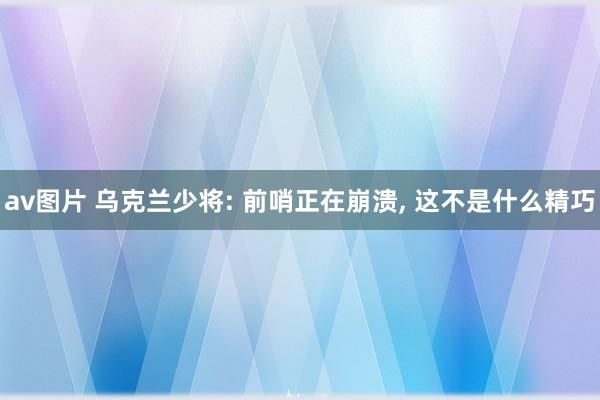 av图片 乌克兰少将: 前哨正在崩溃, 这不是什么精巧